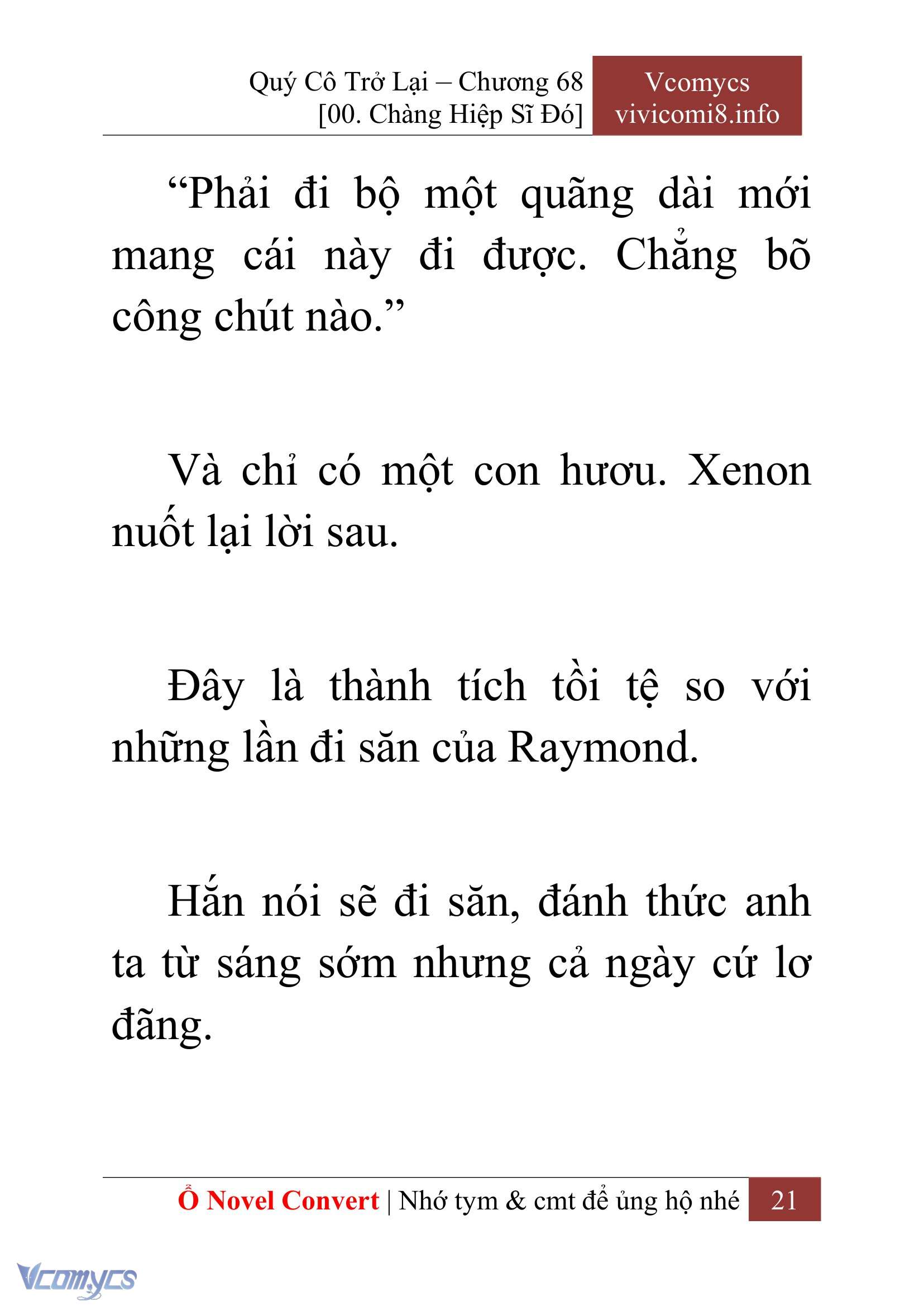 Quý Cô Trở Lại – Chương 68
[00. Chàng Hiệp Sĩ Đó]

Vcomycs
vivicomi8.info

“Phải đi bộ một quãng dài mới mang cái này đi được. Chẳng bõ công chút nào.”

Và chỉ có một con hươu. Xenon nuốt lại lời sau.

Đây là thành tích tồi tệ so với những lần đi săn của Raymond.

Hắn nói sẽ đi săn, đánh thức anh ta từ sáng sớm nhưng cả ngày cứ lơ đãng.

Ổ Novel Convert | Nhớ tym & cmt để ủng hộ nhé 21

Vcomycs